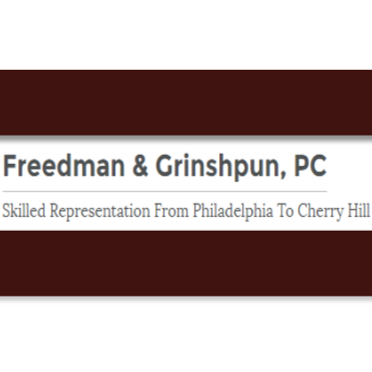 Freedman & Grinshpun, PC

Skilled Representation From Philadelphia To Cherry Hill